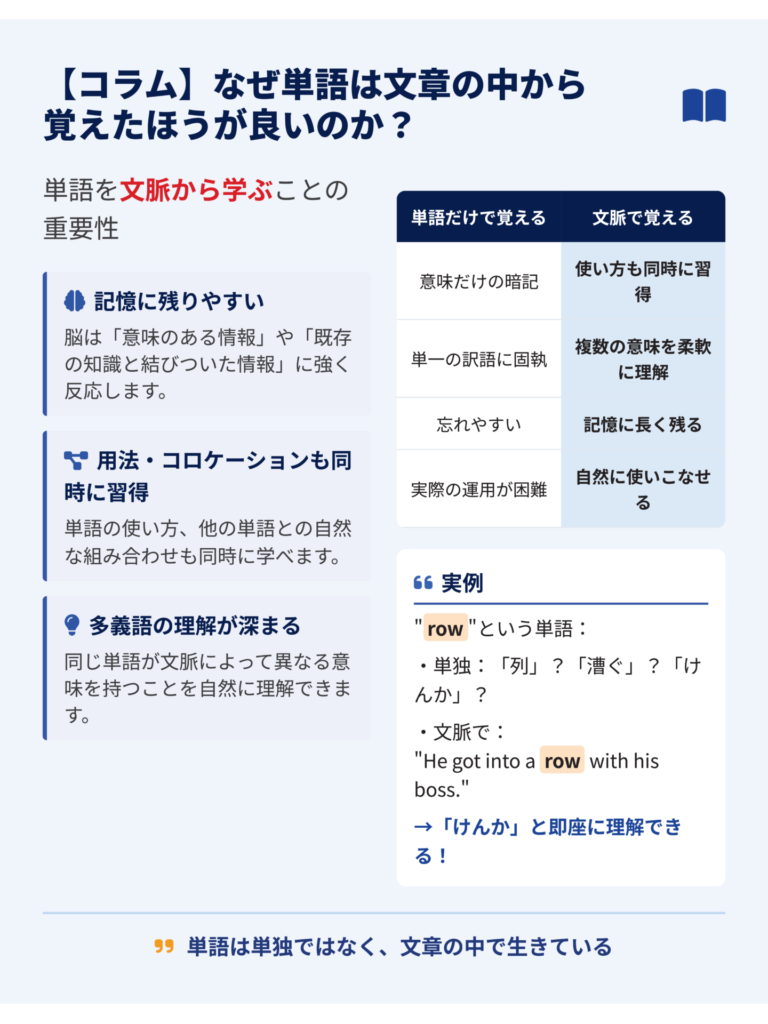 【コラム】なぜ単語は文章の中から覚えたほうが良いのか？

単語を文脈から学ぶことの重要性

記憶に残りやすい

脳は「意味のある情報」や「既存の知識と結びついた情報」に強く反応します。

用法・コロケーションも同時に習得

単語の使い方、他の単語との自然な組み合わせも同時に学べます。

多義語の理解が深まる

同じ単語が文脈によって異なる意味を持つことを自然に理解できます。

| 単語だけで覚える | 文脈で覚える |
|---|---|
| 意味だけの暗記 | 使い方も同時に習得 |
| 単一の訳語に固執 | 複数の意味を柔軟に理解 |
| 忘れやすい | 記憶に長く残る |
| 実際の運用が困難 | 自然に使いこなせる |

実例

"row"という単語：

・単独：「列」？「漕ぐ」？「けんか」？

・文脈で：
"He got into a row with his boss."

→「けんか」と即座に理解できる！

単語は単独ではなく、文章の中で生きている